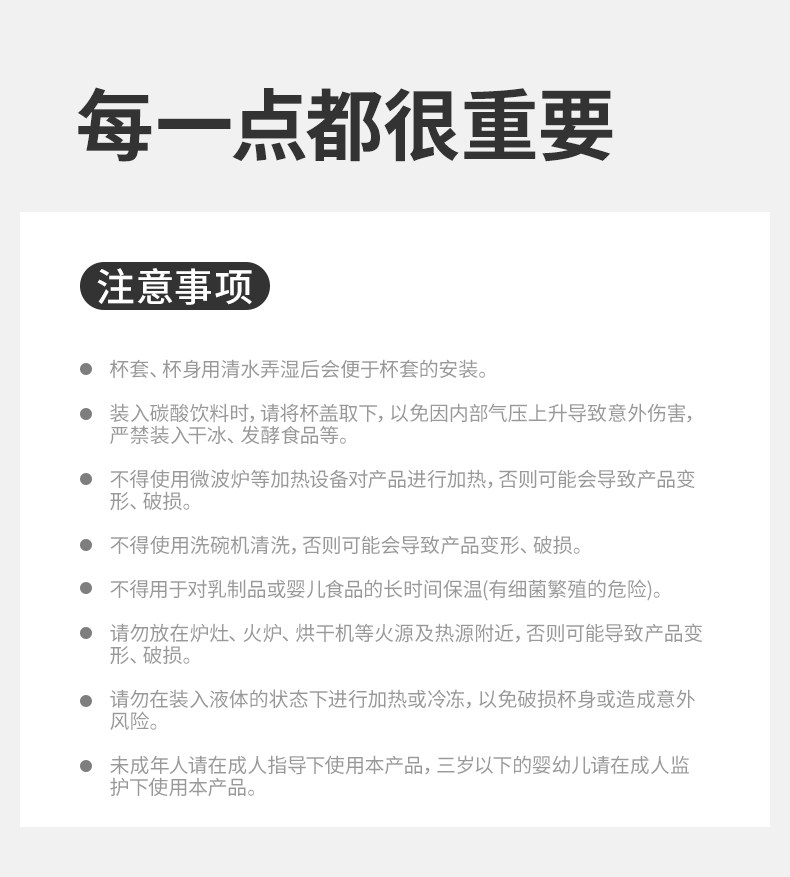 每一点都很重要

注意事项

● 杯套、杯身用清水弄湿后会便于杯套的安装。

● 装入碳酸饮料时，请将杯盖取下，以免因内部气压上升导致意外伤害，严禁装入干冰、发酵食品等。

● 不得使用微波炉等加热设备对产品进行加热，否则可能会导致产品变形、破损。

● 不得使用洗碗机清洗，否则可能会导致产品变形、破损。

● 不得用于对乳制品或婴儿食品的长时间保温(有细菌繁殖的危险)。

● 请勿放在炉灶、火炉、烘干机等火源及热源附近，否则可能导致产品变形、破损。

● 请勿在装入液体的状态下进行加热或冷冻，以免破损杯身或造成意外风险。

● 未成年人请在成人指导下使用本产品，三岁以下的婴幼儿请在成人监护下使用本产品。